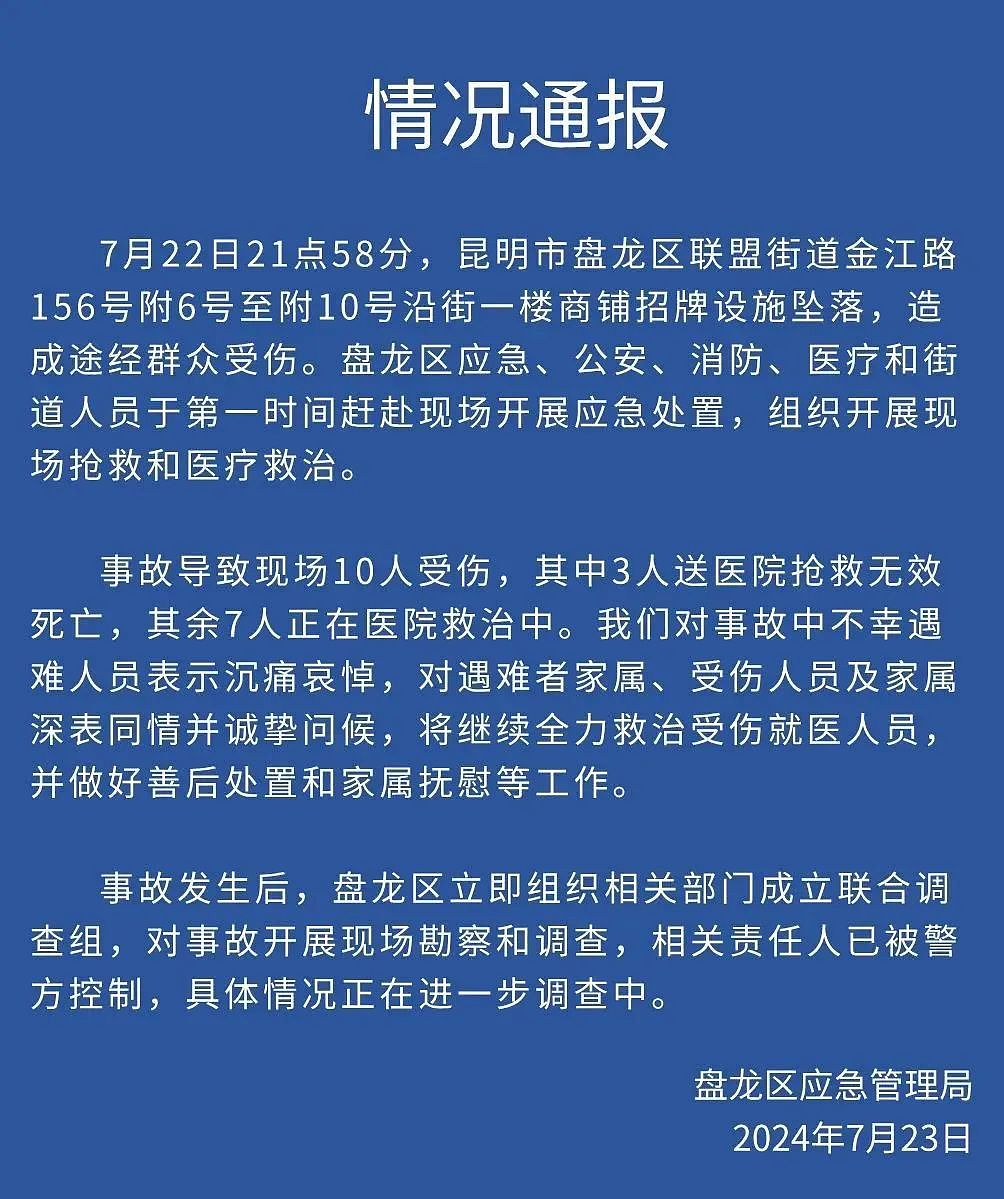 情况通报

7月22日21点58分，昆明市盘龙区联盟街道金江路156号附6号至附10号沿街一楼商铺招牌设施坠落，造成途经群众受伤。盘龙区应急、公安、消防、医疗和街道人员于第一时间赶赴现场开展应急处置，组织开展现场抢救和医疗救治。

事故导致现场10人受伤，其中3人送医院抢救无效死亡，其余7人正在医院救治中。我们对事故中不幸遇难人员表示沉痛哀悼，对遇难者家属、受伤人员及家属深表同情并诚挚问候，将继续全力救治受伤就医人员，并做好善后处置和家属抚慰等工作。

事故发生后，盘龙区立即组织相关部门成立联合调查组，对事故开展现场勘察和调查，相关责任人已被警方控制，具体情况正在进一步调查中。

盘龙区应急管理局
2024年7月23日